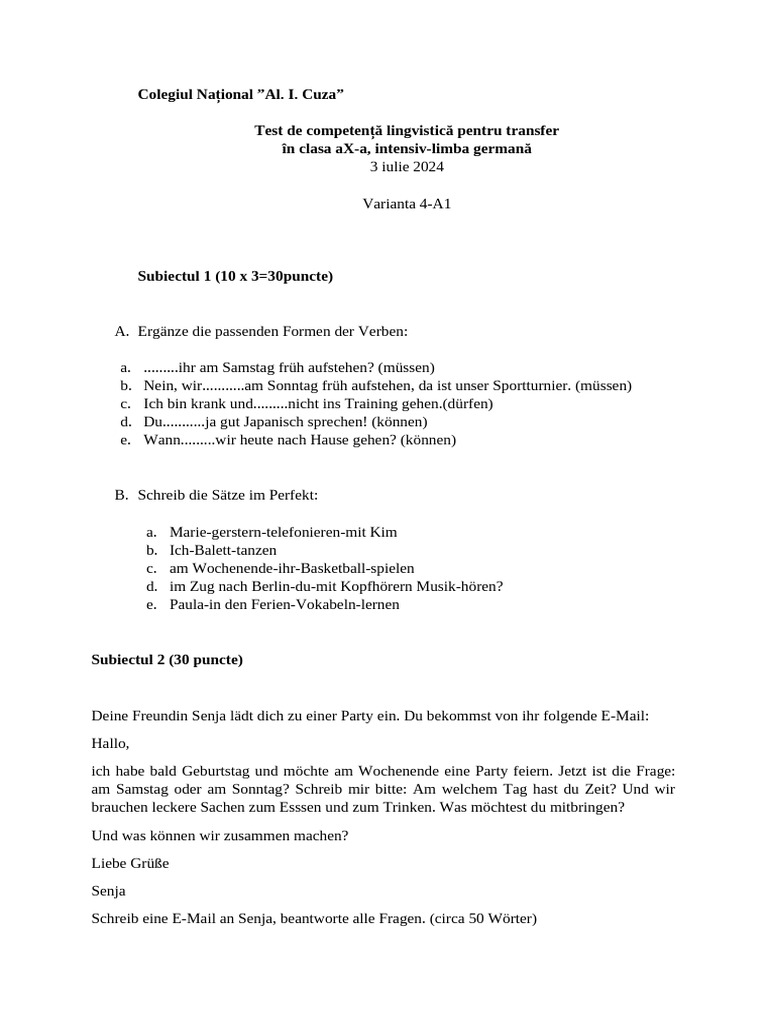 Colegiul Național ”Al. I. Cuza”

Test de competență lingvistică pentru transfer
în clasa aX-a, intensiv-limba germană
3 iulie 2024

Varianta 4-A1

Subiectul 1 (10 x 3=30puncte)

A. Ergänze die passenden Formen der Verben:

a. .........ihr am Samstag früh aufstehen? (müssen)
b. Nein, wir...........am Sonntag früh aufstehen, da ist unser Sportturnier. (müssen)
c. Ich bin krank und.........nicht ins Training gehen.(dürfen)
d. Du...........ja gut Japanisch sprechen! (können)
e. Wann.........wir heute nach Hause gehen? (können)

B. Schreib die Sätze im Perfekt:

a. Marie-gerstern-telefonieren-mit Kim
b. Ich-Balett-tanzen
c. am Wochenende-ihr-Basketball-spielen
d. im Zug nach Berlin-du-mit Kopfhörern Musik-hören?
e. Paula-in den Ferien-Vokabeln-lernen

Subiectul 2 (30 puncte)

Deine Freundin Senja lädt dich zu einer Party ein. Du bekommst von ihr folgende E-Mail:

Hallo,

ich habe bald Geburtstag und möchte am Wochenende eine Party feiern. Jetzt ist die Frage: am Samstag oder am Sonntag? Schreib mir bitte: Am welchem Tag hast du Zeit? Und wir brauchen leckere Sachen zum Esssen und zum Trinken. Was möchtest du mitbringen?

Und was können wir zusammen machen?

Liebe Grüße

Senja

Schreib eine E-Mail an Senja, beantworte alle Fragen. (circa 50 Wörter)